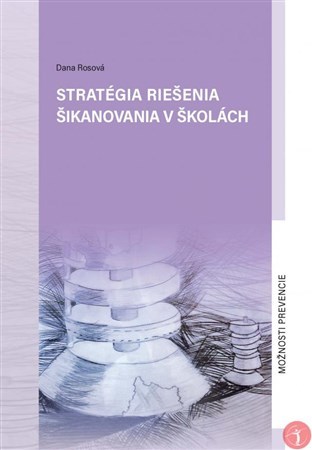 Dana Rosová

STRATÉGIA RIEŠENIA ŠIKANOVANIA V ŠKOLÁCH

MOŽNOSTI PREVENCIE